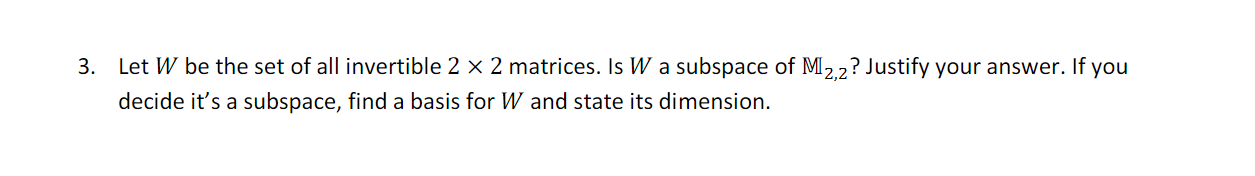 3. Let $W$ be the set of all invertible $2 \times 2$ matrices. Is $W$ a subspace of $\mathbb{M}_{2,2}$? Justify your answer. If you decide it's a subspace, find a basis for $W$ and state its dimension.